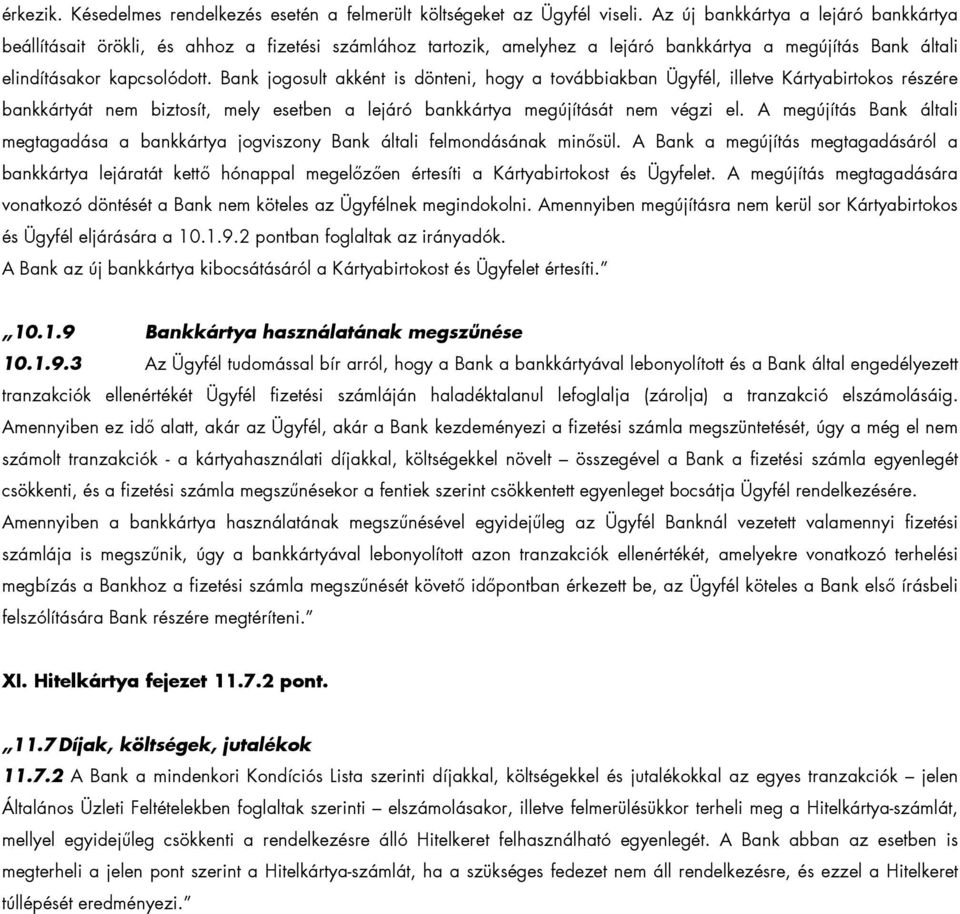 érkezik. Késedelmes rendelkezés esetén a felmerült költségeket az Ügyfél viseli. Az új bankkártya a lejáró bankkártya beállításait örökli, és ahhoz a fizetési számlához tartozik, amelyhez a lejáró bankkártya a megújítás Bank általi elindításakor kapcsolódott. Bank jogosult akként is dönteni, hogy a továbbiakban Ügyfél, illetve Kártyabirtokos részére bankkártyát nem biztosít, mely esetben a lejáró bankkártya megújítását nem végzi el. A megújítás Bank általi megtagadása a bankkártya jogviszony Bank általi felmondásának minősül. A Bank a megújítás megtagadásáról a bankkártya lejáratát kettő hónappal megelőzően értesíti a Kártyabirtokost és Ügyfelet. A megújítás megtagadására vonatkozó döntését a Bank nem köteles az Ügyfélnek megindokolni. Amennyiben megújításra nem kerül sor Kártyabirtokos és Ügyfél eljárására a 10.1.9.2 pontban foglaltak az irányadók.
A Bank az új bankkártya kibocsátásáról a Kártyabirtokost és Ügyfelet értesíti."

„10.1.9 Bankkártya használatának megszűnése
10.1.9.3 Az Ügyfél tudomással bír arról, hogy a Bank a bankkártyával lebonyolított és a Bank által engedélyezett tranzakciók ellenértékét Ügyfél fizetési számláján haladéktalanul lefoglalja (zárolja) a tranzakció elszámolásáig. Amennyiben ez idő alatt, akár az Ügyfél, akár a Bank kezdeményezi a fizetési számla megszüntetését, úgy a még el nem számolt tranzakciók - a kártyahasználati díjakkal, költségekkel növelt – összegével a Bank a fizetési számla egyenlegét csökkenti, és a fizetési számla megszűnésekor a fentiek szerint csökkentett egyenleget bocsátja Ügyfél rendelkezésére.
Amennyiben a bankkártya használatának megszűnésével egyidejűleg az Ügyfél Banknál vezetett valamennyi fizetési számlája is megszűnik, úgy a bankkártyával lebonyolított azon tranzakciók ellenértékét, amelyekre vonatkozó terhelési megbízás a Bankhoz a fizetési számla megszűnését követő időpontban érkezett be, az Ügyfél köteles a Bank első írásbeli felszólítására Bank részére megtéríteni."

XI. Hitelkártya fejezet 11.7.2 pont.

„11.7 Díjak, költségek, jutalékok
11.7.2 A Bank a mindenkori Kondíciós Lista szerinti díjakkal, költségekkel és jutalékokkal az egyes tranzakciók – jelen Általános Üzleti Feltételekben foglaltak szerinti – elszámolásakor, illetve felmerülésükkor terheli meg a Hitelkártya-számlát, mellyel egyidejűleg csökkenti a rendelkezésre álló Hitelkeret felhasználható egyenlegét. A Bank abban az esetben is megterheli a jelen pont szerint a Hitelkártya-számlát, ha a szükséges fedezet nem áll rendelkezésre, és ezzel a Hitelkeret túllépését eredményezi."